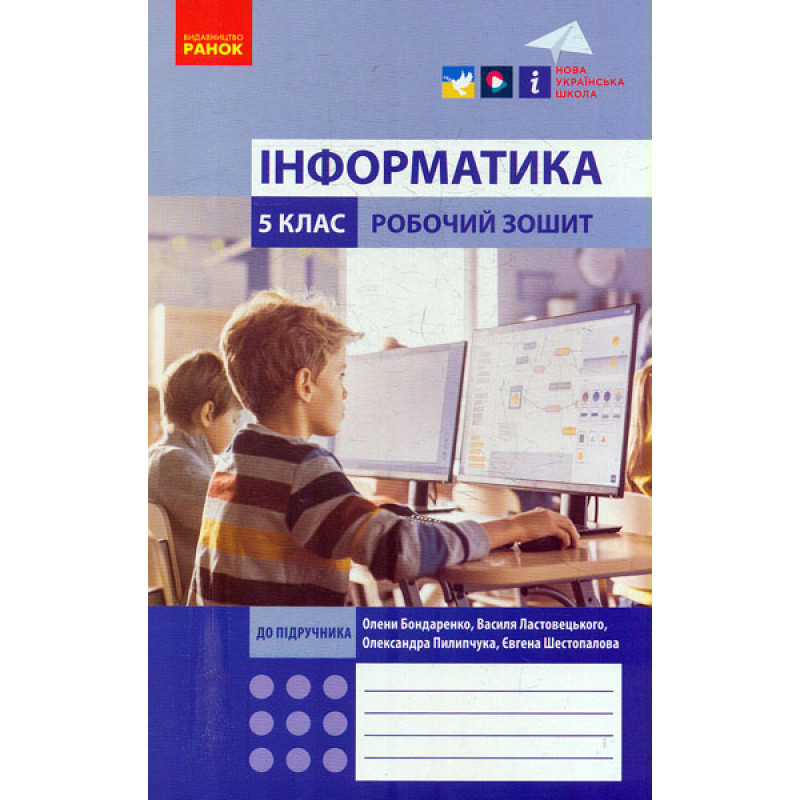 ВИДАВНИЦТВО
РАНОК

НОВА
УКРАЇНСЬКА
ШКОЛА

ІНФОРМАТИКА

5 КЛАС

РОБОЧИЙ ЗОШИТ

ДО ПІДРУЧНИКА

Олени Бондаренко, Василя Ластовецького, Олександра Пилипчука, Євгена Шестопалова

____
____
____
____